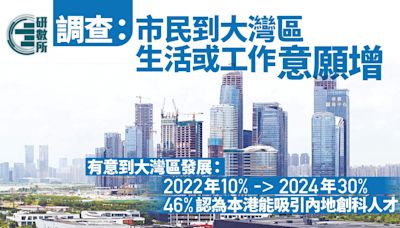 研數所

調查：市民到大灣區生活或工作意願增

有意到大灣區發展：

2022年10% -> 2024年30%

46%認為本港能吸引內地創科人才